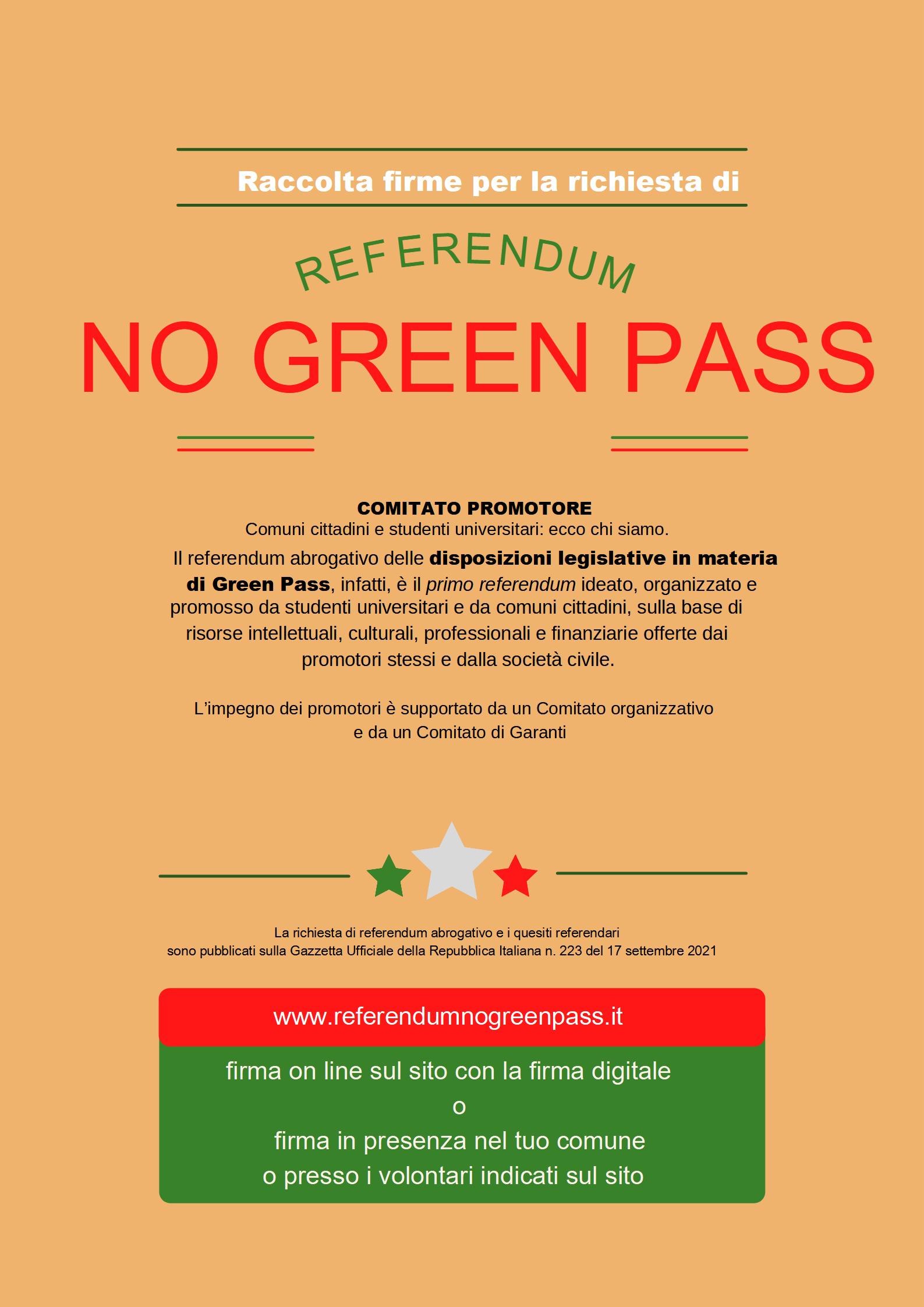 Raccolta firme per la richiesta di

REFERENDUM

NO GREEN PASS

COMITATO PROMOTORE
Comuni cittadini e studenti universitari: ecco chi siamo.

Il referendum abrogativo delle disposizioni legislative in materia di Green Pass, infatti, è il primo referendum ideato, organizzato e promosso da studenti universitari e da comuni cittadini, sulla base di risorse intellettuali, culturali, professionali e finanziarie offerte dai promotori stessi e dalla società civile.

L'impegno dei promotori è supportato da un Comitato organizzativo e da un Comitato di Garanti

La richiesta di referendum abrogativo e i quesiti referendari sono pubblicati sulla Gazzetta Ufficiale della Repubblica Italiana n. 223 del 17 settembre 2021

www.referendumnogreenpass.it

firma on line sul sito con la firma digitale
o
firma in presenza nel tuo comune
o presso i volontari indicati sul sito